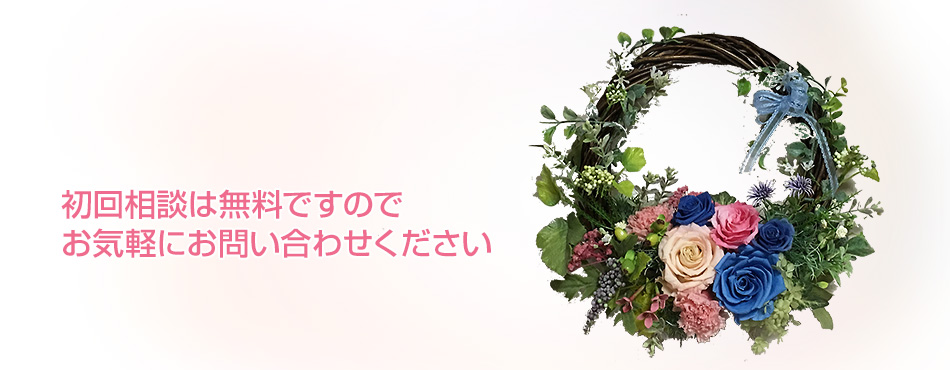 初回相談は無料ですので
お気軽にお問い合わせください